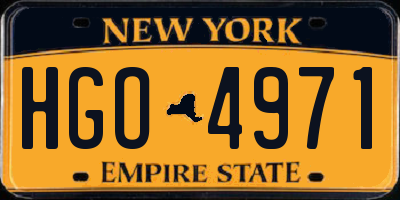 NEW YORK

HGO 4971

EMPIRE STATE